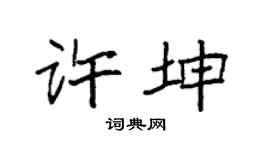 许坤

词典网